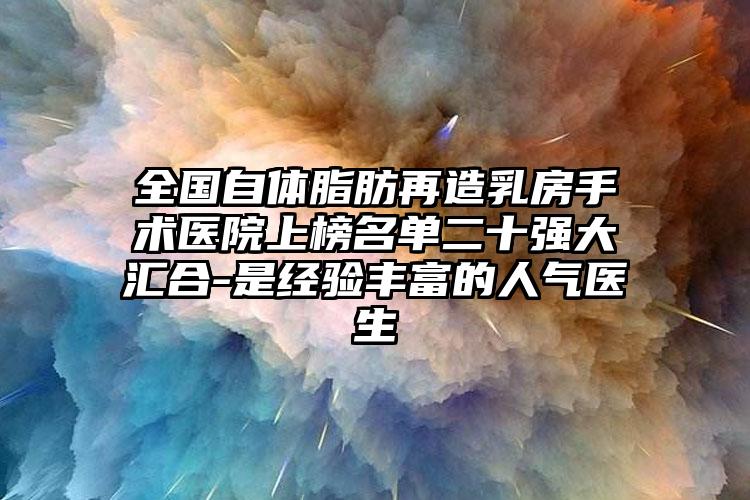 全国自体脂肪再造乳房手术医院上榜名单二十强大汇合-是经验丰富的人气医生